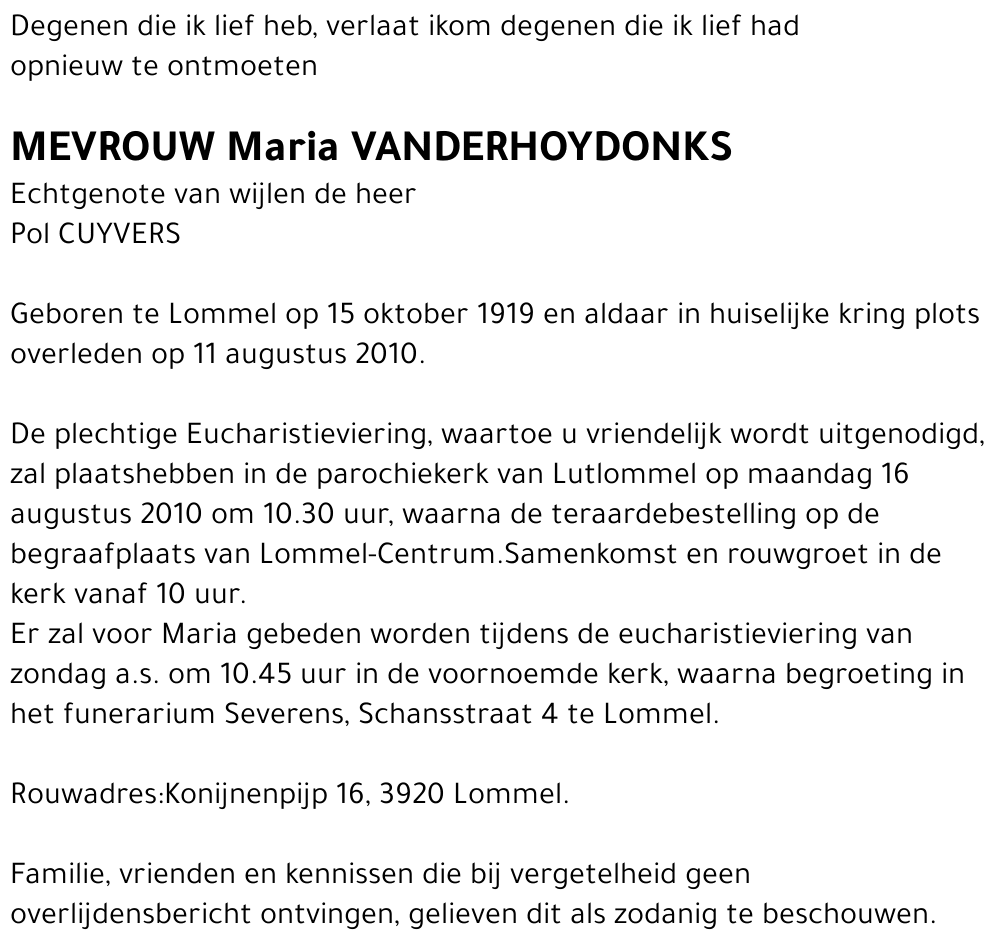 Degenen die ik lief heb, verlaat ikom degenen die ik lief had opnieuw te ontmoeten

MEVROUW Maria VANDERHOYDONKS
Echtgenote van wijlen de heer
Pol CUYVERS

Geboren te Lommel op 15 oktober 1919 en aldaar in huiselijke kring plots overleden op 11 augustus 2010.

De plechtige Eucharistieviering, waartoe u vriendelijk wordt uitgenodigd, zal plaatshebben in de parochiekerk van Lutlommel op maandag 16 augustus 2010 om 10.30 uur, waarna de teraardebestelling op de begraafplaats van Lommel-Centrum.Samenkomst en rouwgroet in de kerk vanaf 10 uur.
Er zal voor Maria gebeden worden tijdens de eucharistieviering van zondag a.s. om 10.45 uur in de voornoemde kerk, waarna begroeting in het funerarium Severens, Schansstraat 4 te Lommel.

Rouwadres:Konijnenpijp 16, 3920 Lommel.

Familie, vrienden en kennissen die bij vergetelheid geen overlijdensbericht ontvingen, gelieven dit als zodanig te beschouwen.